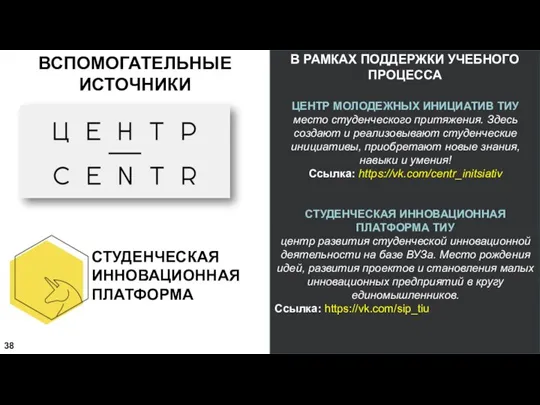 ВСПОМОГАТЕЛЬНЫЕ ИСТОЧНИКИ

ЦЕНТР
CENTR

СТУДЕНЧЕСКАЯ ИННОВАЦИОННАЯ ПЛАТФОРМА

38

В РАМКАХ ПОДДЕРЖКИ УЧЕБНОГО ПРОЦЕССА

ЦЕНТР МОЛОДЕЖНЫХ ИНИЦИАТИВ ТИУ
место студенческого притяжения. Здесь создают и реализовывают студенческие инициативы, приобретают новые знания, навыки и умения!
Ссылка: https://vk.com/centr_initsiativ

СТУДЕНЧЕСКАЯ ИННОВАЦИОННАЯ ПЛАТФОРМА ТИУ
центр развития студенческой инновационной деятельности на базе ВУЗа. Место рождения идей, развития проектов и становления малых инновационных предприятий в кругу единомышленников.
Ссылка: https://vk.com/sip_tiu